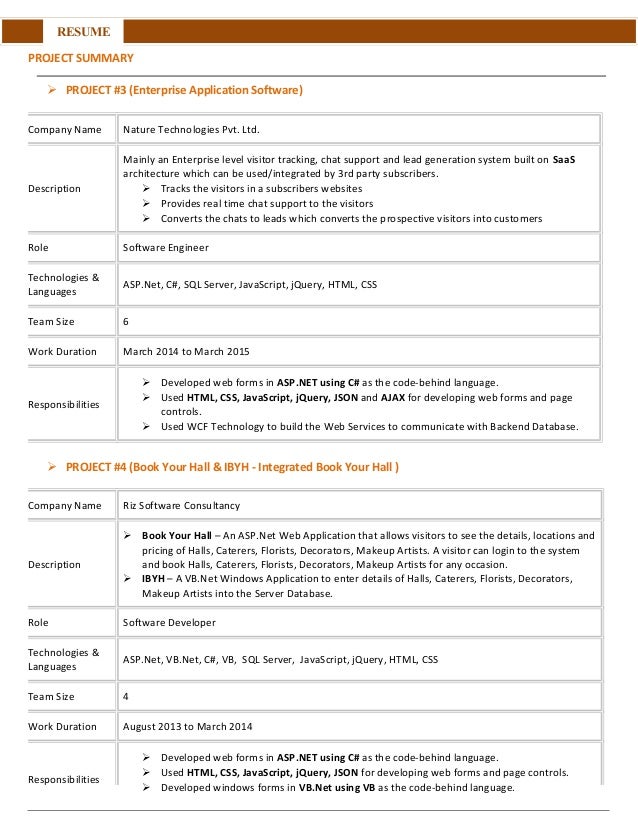 RESUME

PROJECT SUMMARY

➢ PROJECT #3 (Enterprise Application Software)

| Company Name | Nature Technologies Pvt. Ltd. |
|---|---|
| Description | Mainly an Enterprise level visitor tracking, chat support and lead generation system built on SaaS architecture which can be used/integrated by 3rd party subscribers. ➢ Tracks the visitors in a subscribers websites ➢ Provides real time chat support to the visitors ➢ Converts the chats to leads which converts the prospective visitors into customers |
| Role | Software Engineer |
| Technologies & Languages | ASP.Net, C#, SQL Server, JavaScript, jQuery, HTML, CSS |
| Team Size | 6 |
| Work Duration | March 2014 to March 2015 |
| Responsibilities | ➢ Developed web forms in ASP.NET using C# as the code-behind language. ➢ Used HTML, CSS, JavaScript, jQuery, JSON and AJAX for developing web forms and page controls. ➢ Used WCF Technology to build the Web Services to communicate with Backend Database. |

➢ PROJECT #4 (Book Your Hall & IBYH - Integrated Book Your Hall )

| Company Name | Riz Software Consultancy |
|---|---|
| Description | ➢ Book Your Hall – An ASP.Net Web Application that allows visitors to see the details, locations and pricing of Halls, Caterers, Florists, Decorators, Makeup Artists. A visitor can login to the system and book Halls, Caterers, Florists, Decorators, Makeup Artists for any occasion. ➢ IBYH – A VB.Net Windows Application to enter details of Halls, Caterers, Florists, Decorators, Makeup Artists into the Server Database. |
| Role | Software Developer |
| Technologies & Languages | ASP.Net, VB.Net, C#, VB, SQL Server, JavaScript, jQuery, HTML, CSS |
| Team Size | 4 |
| Work Duration | August 2013 to March 2014 |
| Responsibilities | ➢ Developed web forms in ASP.NET using C# as the code-behind language. ➢ Used HTML, CSS, JavaScript, jQuery, JSON for developing web forms and page controls. ➢ Developed windows forms in VB.Net using VB as the code-behind language. |